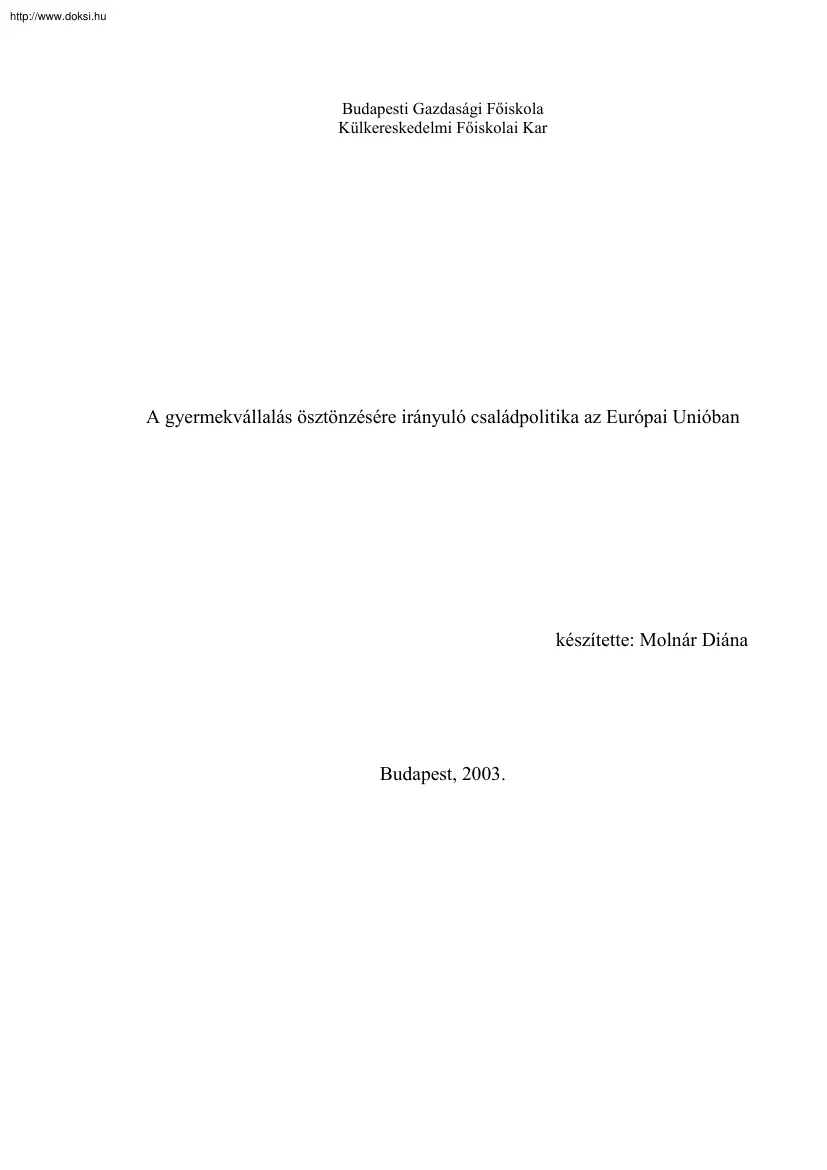 http://www.doksi.hu

Budapesti Gazdasági Főiskola
Külkereskedelmi Főiskolai Kar

A gyermekvállalás ösztönzésére irányuló családpolitika az Európai Unióban

készítette: Molnár Diána

Budapest, 2003.